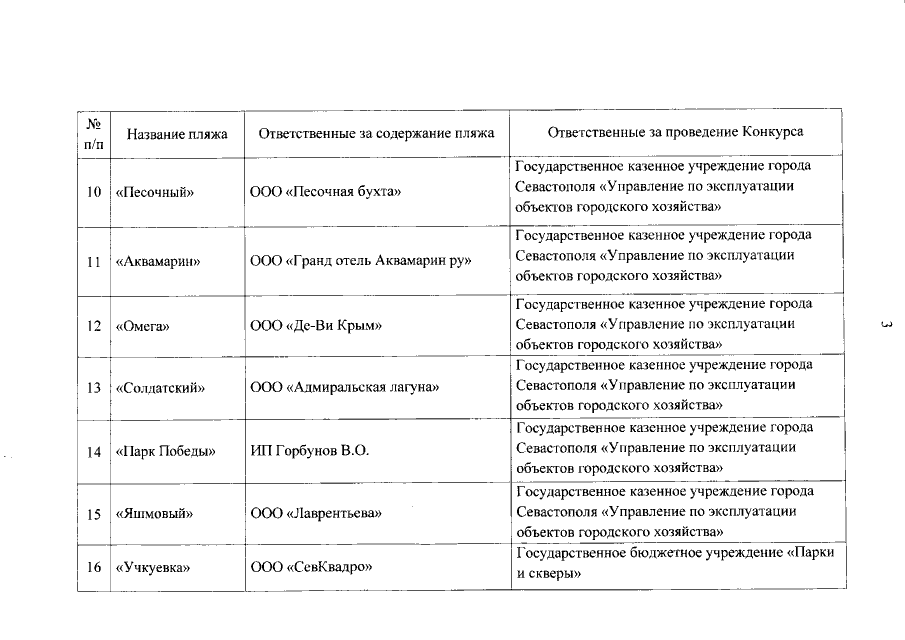 | № п/п | Название пляжа | Ответственные за содержание пляжа | Ответственные за проведение Конкурса |
|---|---|---|---|
| 10 | «Песочный» | ООО «Песочная бухта» | Государственное казенное учреждение города Севастополя «Управление по эксплуатации объектов городского хозяйства» |
| 11 | «Аквамарин» | ООО «Гранд отель Аквамарин ру» | Государственное казенное учреждение города Севастополя «Управление по эксплуатации объектов городского хозяйства» |
| 12 | «Омега» | ООО «Де-Ви Крым» | Государственное казенное учреждение города Севастополя «Управление по эксплуатации объектов городского хозяйства» |
| 13 | «Солдатский» | ООО «Адмиральская лагуна» | Государственное казенное учреждение города Севастополя «Управление по эксплуатации объектов городского хозяйства» |
| 14 | «Парк Победы» | ИП Горбунов В.О. | Государственное казенное учреждение города Севастополя «Управление по эксплуатации объектов городского хозяйства» |
| 15 | «Яшмовый» | ООО «Лаврентьева» | Государственное казенное учреждение города Севастополя «Управление по эксплуатации объектов городского хозяйства» |
| 16 | «Учкуевка» | ООО «СевКвадро» | Государственное бюджетное учреждение «Парки и скверы» |

3